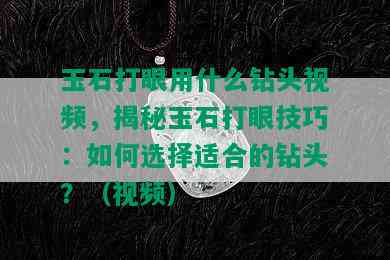 玉石打眼用什么钻头视频，揭秘玉石打眼技巧：如何选择适合的钻头？（视频）